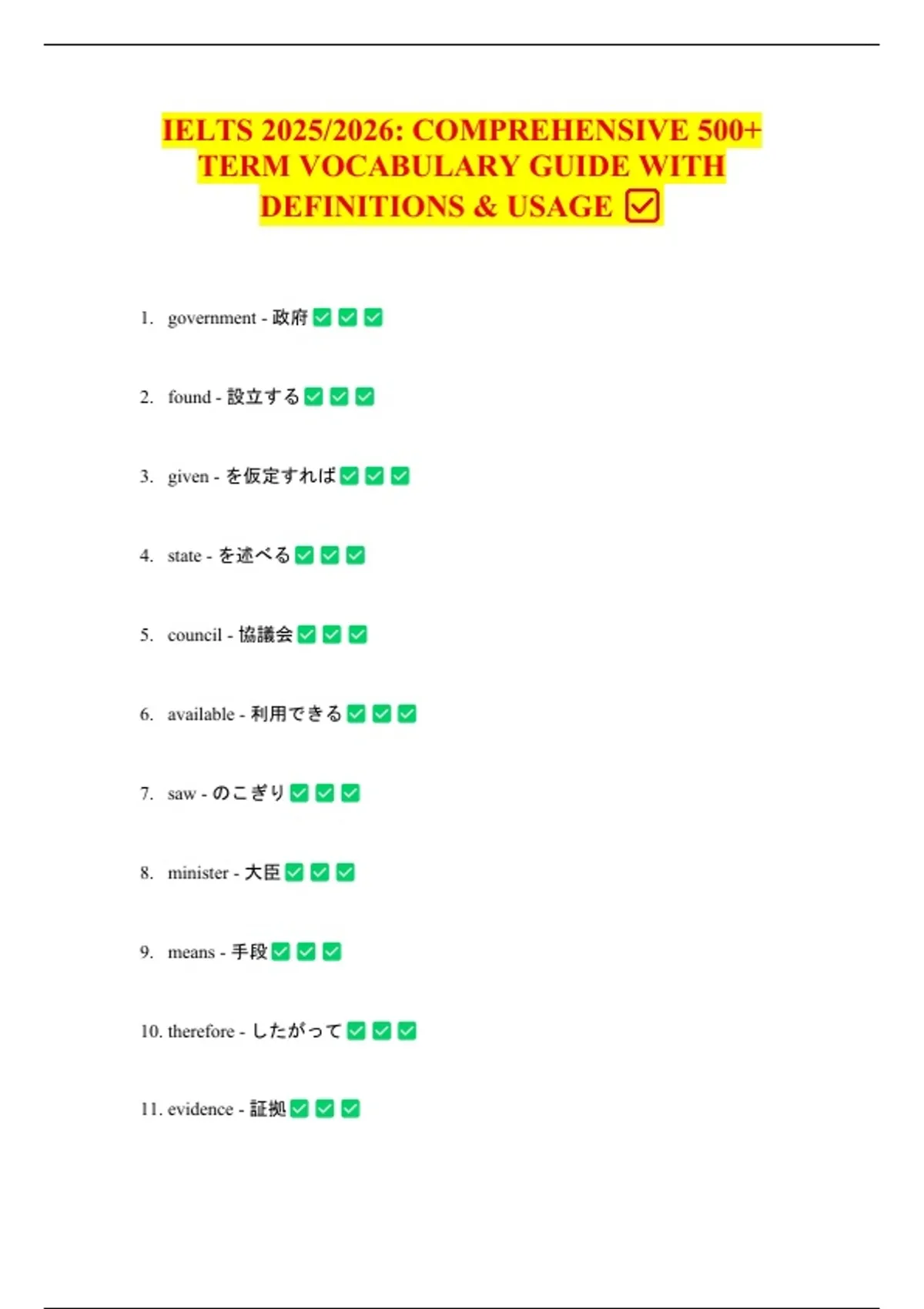 IELTS 2025/2026: COMPREHENSIVE 500+ TERM VOCABULARY GUIDE WITH DEFINITIONS & USAGE ☑

1. government - 政府☑☑☑

2. found - 設立する☑☑☑

3. given - を仮定すれば☑☑☑

4. state - を述べる☑☑☑

5. council - 協議会☑☑☑

6. available - 利用できる☑☑☑

7. saw - のこぎり☑☑☑

8. minister - 大臣☑☑☑

9. means - 手段☑☑☑

10. therefore - したがって☑☑☑

11. evidence - 証拠☑☑☑